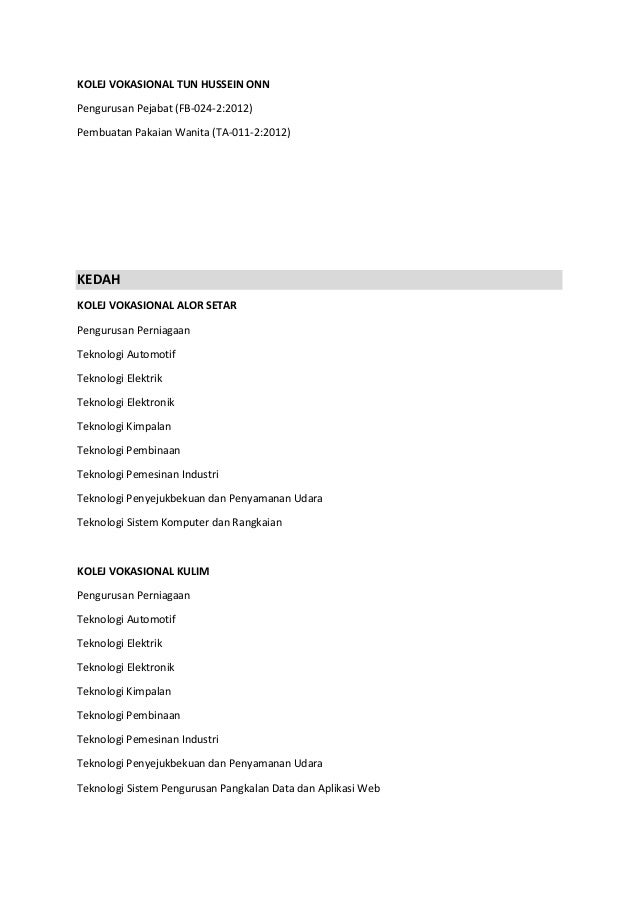 KOLEJ VOKASIONAL TUN HUSSEIN ONN

Pengurusan Pejabat (FB-024-2:2012)

Pembuatan Pakaian Wanita (TA-011-2:2012)

KEDAH

KOLEJ VOKASIONAL ALOR SETAR

Pengurusan Perniagaan

Teknologi Automotif

Teknologi Elektrik

Teknologi Elektronik

Teknologi Kimpalan

Teknologi Pembinaan

Teknologi Pemesinan Industri

Teknologi Penyejukbekuan dan Penyamanan Udara

Teknologi Sistem Komputer dan Rangkaian

KOLEJ VOKASIONAL KULIM

Pengurusan Perniagaan

Teknologi Automotif

Teknologi Elektrik

Teknologi Elektronik

Teknologi Kimpalan

Teknologi Pembinaan

Teknologi Pemesinan Industri

Teknologi Penyejukbekuan dan Penyamanan Udara

Teknologi Sistem Pengurusan Pangkalan Data dan Aplikasi Web